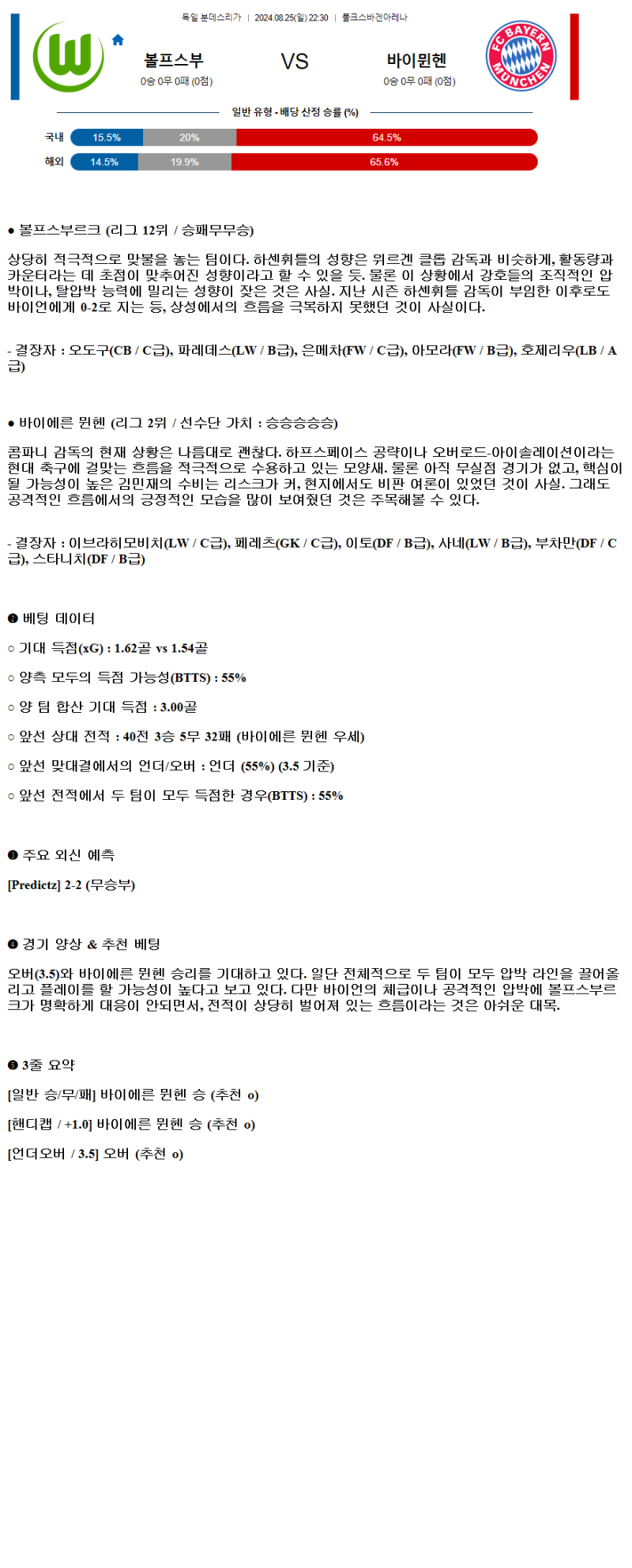 독일 분데스리가 | 2024.08.25(일) 22:30 | 폴크스바겐아레나

볼프스부
0승 0무 0패 (0점)

VS

바이뮌헨
0승 0무 0패 (0점)

FC BAYERN MÜNCHEN

일반 유형 - 배당 산정 승률 (%)

국내 15.5% 20% 64.5%
해외 14.5% 19.9% 65.6%

● 볼프스부르크 (리그 12위 / 승패무무승)

상당히 적극적으로 맞불을 놓는 팀이다. 하센휘틀의 성향은 위르겐 클롭 감독과 비슷하게, 활동량과 카운터라는 데 초점이 맞추어진 성향이라고 할 수 있을 듯. 물론 이 상황에서 강호들의 조직적인 압박이나, 탈압박 능력에 밀리는 성향이 잦은 것은 사실. 지난 시즌 하센휘틀 감독이 부임한 이후로도 바이언에게 0-2로 지는 등, 상성에서의 흐름을 극복하지 못했던 것이 사실이다.

- 결장자 : 오도구(CB / C급), 파레데스(LW / B급), 은메차(FW / C급), 아모라(FW / B급), 호제리우(LB / A급)

● 바이에른 뮌헨 (리그 2위 / 선수단 가치 : 승승승승승)

콤파니 감독의 현재 상황은 나름대로 괜찮다. 하프스페이스 공략이나 오버로드-아이솔레이션이라는 현대 축구에 걸맞는 흐름을 적극적으로 수용하고 있는 모양새. 물론 아직 무실점 경기가 없고, 핵심이 될 가능성이 높은 김민재의 수비는 리스크가 커, 현지에서도 비판 여론이 있었던 것이 사실. 그래도 공격적인 흐름에서의 긍정적인 모습을 많이 보여줬던 것은 주목해볼 수 있다.

- 결장자 : 이브라히모비치(LW / C급), 페레츠(GK / C급), 이토(DF / B급), 사네(LW / B급), 부차만(DF / C급), 스타니치(DF / B급)

❷ 베팅 데이터

○ 기대 득점(xG) : 1.62골 vs 1.54골

○ 양측 모두의 득점 가능성(BTTS) : 55%

○ 양 팀 합산 기대 득점 : 3.00골

○ 앞선 상대 전적 : 40전 3승 5무 32패 (바이에른 뮌헨 우세)

○ 앞선 맞대결에서의 언더/오버 : 언더 (55%) (3.5 기준)

○ 앞선 전적에서 두 팀이 모두 득점한 경우(BTTS) : 55%

❸ 주요 외신 예측

[Predictz] 2-2 (무승부)

❹ 경기 양상 & 추천 베팅

오버(3.5)와 바이에른 뮌헨 승리를 기대하고 있다. 일단 전체적으로 두 팀이 모두 압박 라인을 끌어올리고 플레이를 할 가능성이 높다고 보고 있다. 다만 바이언의 체급이나 공격적인 압박에 볼프스부르크가 명확하게 대응이 안되면서, 전적이 상당히 벌어져 있는 흐름이라는 것은 아쉬운 대목.

❺ 3줄 요약

[일반 승/무/패] 바이에른 뮌헨 승 (추천 o)

[핸디캡 / +1.0] 바이에른 뮌헨 승 (추천 o)

[언더오버 / 3.5] 오버 (추천 o)